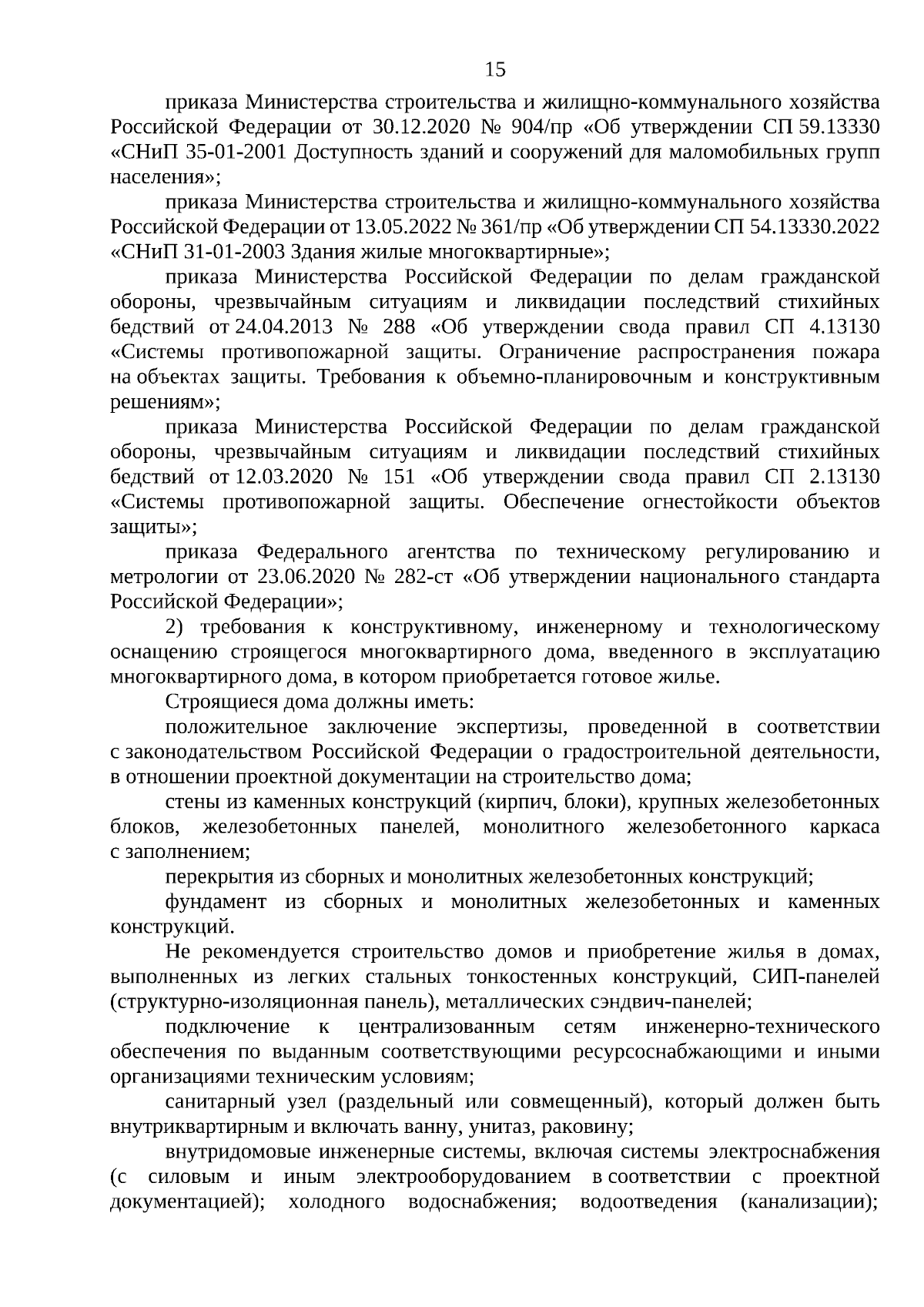 15

приказа Министерства строительства и жилищно-коммунального хозяйства Российской Федерации от 30.12.2020 № 904/пр «Об утверждении СП 59.13330 «СНиП 35-01-2001 Доступность зданий и сооружений для маломобильных групп населения»;

приказа Министерства строительства и жилищно-коммунального хозяйства Российской Федерации от 13.05.2022 № 361/пр «Об утверждении СП 54.13330.2022 «СНиП 31-01-2003 Здания жилые многоквартирные»;

приказа Министерства Российской Федерации по делам гражданской обороны, чрезвычайным ситуациям и ликвидации последствий стихийных бедствий от 24.04.2013 № 288 «Об утверждении свода правил СП 4.13130 «Системы противопожарной защиты. Ограничение распространения пожара на объектах защиты. Требования к объемно-планировочным и конструктивным решениям»;

приказа Министерства Российской Федерации по делам гражданской обороны, чрезвычайным ситуациям и ликвидации последствий стихийных бедствий от 12.03.2020 № 151 «Об утверждении свода правил СП 2.13130 «Системы противопожарной защиты. Обеспечение огнестойкости объектов защиты»;

приказа Федерального агентства по техническому регулированию и метрологии от 23.06.2020 № 282-ст «Об утверждении национального стандарта Российской Федерации»;

2) требования к конструктивному, инженерному и технологическому оснащению строящегося многоквартирного дома, введенного в эксплуатацию многоквартирного дома, в котором приобретается готовое жилье.

Строящиеся дома должны иметь:

положительное заключение экспертизы, проведенной в соответствии с законодательством Российской Федерации о градостроительной деятельности, в отношении проектной документации на строительство дома;

стены из каменных конструкций (кирпич, блоки), крупных железобетонных блоков, железобетонных панелей, монолитного железобетонного каркаса с заполнением;

перекрытия из сборных и монолитных железобетонных конструкций;

фундамент из сборных и монолитных железобетонных и каменных конструкций.

Не рекомендуется строительство домов и приобретение жилья в домах, выполненных из легких стальных тонкостенных конструкций, СИП-панелей (структурно-изоляционная панель), металлических сэндвич-панелей;

подключение к централизованным сетям инженерно-технического обеспечения по выданным соответствующими ресурсоснабжающими и иными организациями техническим условиям;

санитарный узел (раздельный или совмещенный), который должен быть внутриквартирным и включать ванну, унитаз, раковину;

внутридомовые инженерные системы, включая системы электроснабжения (с силовым и иным электрооборудованием в соответствии с проектной документацией); холодного водоснабжения; водоотведения (канализации);